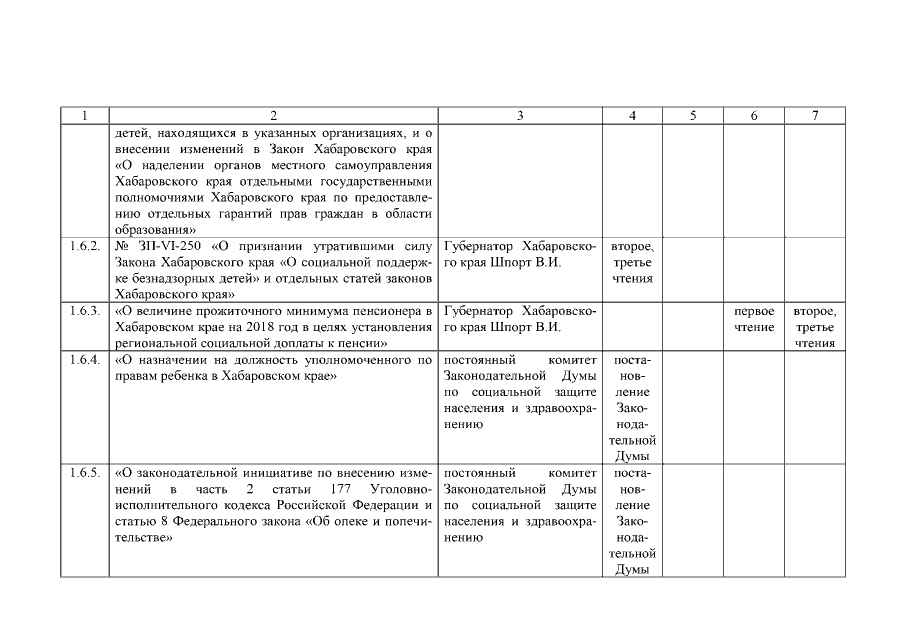 | 1 | 2 | 3 | 4 | 5 | 6 | 7 |
|---|---|---|---|---|---|---|
| | детей, находящихся в указанных организациях, и о внесении изменений в Закон Хабаровского края «О наделении органов местного самоуправления Хабаровского края отдельными государственными полномочиями Хабаровского края по предоставлению отдельных гарантий прав граждан в области образования» | | | | | |
| 1.6.2. | № ЗП-VI-250 «О признании утратившими силу Закона Хабаровского края «О социальной поддержке безнадзорных детей» и отдельных статей законов Хабаровского края» | Губернатор Хабаровского края Шпорт В.И. | второе, третье чтения | | | |
| 1.6.3. | «О величине прожиточного минимума пенсионера в Хабаровском крае на 2018 год в целях установления региональной социальной доплаты к пенсии» | Губернатор Хабаровского края Шпорт В.И. | | | первое чтение | второе, третье чтения |
| 1.6.4. | «О назначении на должность уполномоченного по правам ребенка в Хабаровском крае» | постоянный комитет Законодательной Думы по социальной защите населения и здравоохранению | постановление Законодательной Думы | | | |
| 1.6.5. | «О законодательной инициативе по внесению изменений в часть 2 статьи 177 Уголовно-исполнительного кодекса Российской Федерации и статью 8 Федерального закона «Об опеке и попечительстве» | постоянный комитет Законодательной Думы по социальной защите населения и здравоохранению | постановление Законодательной Думы | | | |